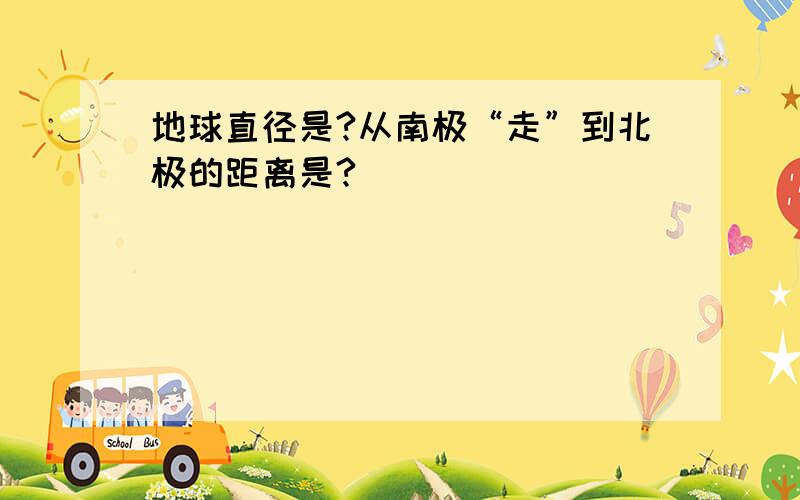 地球直径是?从南极“走”到北极的距离是?

5

9

School Bus